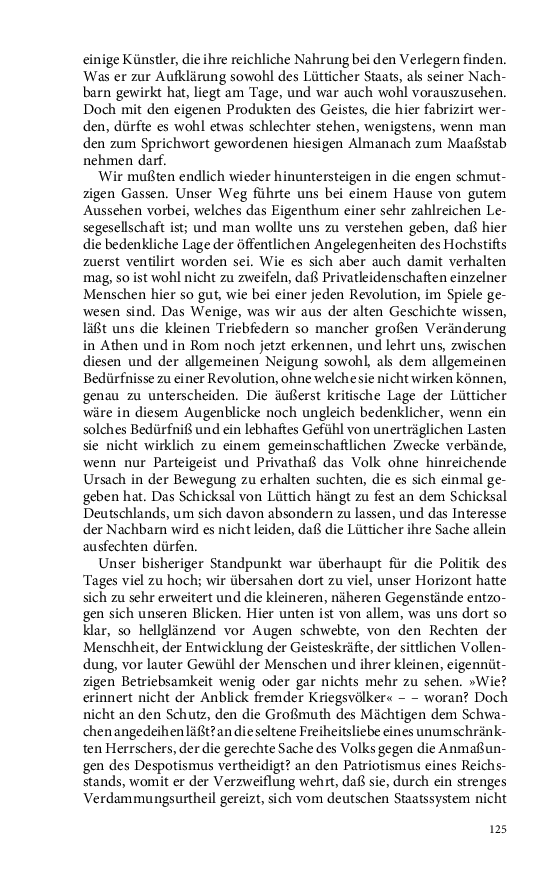 einige Künstler, die ihre reichliche Nahrung bei den Verlegern finden. Was er zur Aufklärung sowohl des Lütticher Staats, als seiner Nachbarn gewirkt hat, liegt am Tage, und war auch wohl vorauszusehen. Doch mit den eigenen Produkten des Geistes, die hier fabrizirt werden, dürfte es wohl etwas schlechter stehen, wenigstens, wenn man den zum Sprichwort gewordenen hiesigen Almanach zum Maaßstab nehmen darf.

Wir mußten endlich wieder hinuntersteigen in die engen schmutzigen Gassen. Unser Weg führte uns bei einem Hause von gutem Aussehen vorbei, welches das Eigenthum einer sehr zahlreichen Lesegesellschaft ist; und man wollte uns zu verstehen geben, daß hier die bedenkliche Lage der öffentlichen Angelegenheiten des Hochstifts zuerst ventilirt worden sei. Wie es sich aber auch damit verhalten mag, so ist wohl nicht zu zweifeln, daß Privatleidenschaften einzelner Menschen hier so gut, wie bei einer jeden Revolution, im Spiele gewesen sind. Das Wenige, was wir aus der alten Geschichte wissen, läßt uns die kleinen Triebfedern so mancher großen Veränderung in Athen und in Rom noch jetzt erkennen, und lehrt uns, zwischen diesen und der allgemeinen Neigung sowohl, als dem allgemeinen Bedürfnisse zu einer Revolution, ohne welche sie nicht wirken können, genau zu unterscheiden. Die äußerst kritische Lage der Lütticher wäre in diesem Augenblicke noch ungleich bedenklicher, wenn ein solches Bedürfniß und ein lebhaftes Gefühl von unerträglichen Lasten sie nicht wirklich zu einem gemeinschaftlichen Zwecke verbände, wenn nur Parteigeist und Privathaß das Volk ohne hinreichende Ursach in der Bewegung zu erhalten suchten, die es sich einmal gegeben hat. Das Schicksal von Lüttich hängt zu fest an dem Schicksal Deutschlands, um sich davon absondern zu lassen, und das Interesse der Nachbarn wird es nicht leiden, daß die Lütticher ihre Sache allein ausfechten dürfen.

Unser bisheriger Standpunkt war überhaupt für die Politik des Tages viel zu hoch; wir übersahen dort zu viel, unser Horizont hatte sich zu sehr erweitert und die kleineren, näheren Gegenstände entzogen sich unseren Blicken. Hier unten ist von allem, was uns dort so klar, so hellglänzend vor Augen schwebte, von den Rechten der Menschheit, der Entwicklung der Geisteskräfte, der sittlichen Vollendung, vor lauter Gewühl der Menschen und ihrer kleinen, eigennützigen Betriebsamkeit wenig oder gar nichts mehr zu sehen. »Wie? erinnert nicht der Anblick fremder Kriegsvölker« – – woran? Doch nicht an den Schutz, den die Großmuth des Mächtigen dem Schwachen angedeihen läßt? an die seltene Freiheitsliebe eines unumschränkten Herrschers, der die gerechte Sache des Volks gegen die Anmaßungen des Despotismus vertheidigt? an den Patriotismus eines Reichsstands, womit er der Verzweiflung wehrt, daß sie, durch ein strenges Verdammungsurtheil gereizt, sich vom deutschen Staatssystem nicht

125